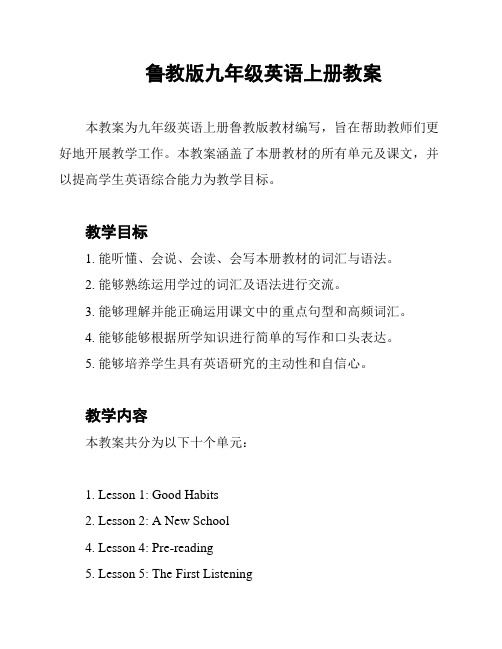 鲁教版九年级英语上册教案

本教案为九年级英语上册鲁教版教材编写，旨在帮助教师们更好地开展教学工作。本教案涵盖了本册教材的所有单元及课文，并以提高学生英语综合能力为教学目标。

教学目标

1. 能听懂、会说、会读、会写本册教材的词汇与语法。

2. 能够熟练运用学过的词汇及语法进行交流。

3. 能够理解并能正确运用课文中的重点句型和高频词汇。

4. 能够能够根据所学知识进行简单的写作和口头表达。

5. 能够培养学生具有英语研究的主动性和自信心。

教学内容

本教案共分为以下十个单元：

1. Lesson 1: Good Habits

2. Lesson 2: A New School

4. Lesson 4: Pre-reading

5. Lesson 5: The First Listening